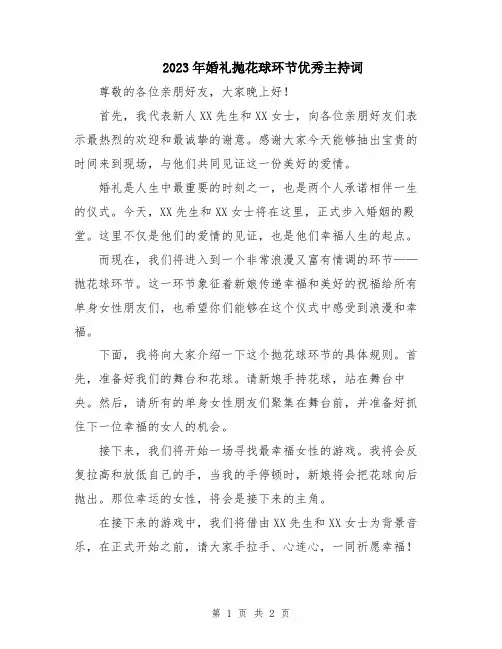 2023年婚礼抛花球环节优秀主持词

尊敬的各位亲朋好友，大家晚上好！

首先，我代表新人XX先生和XX女士，向各位亲朋好友们表示最热烈的欢迎和最诚挚的谢意。感谢大家今天能够抽出宝贵的时间来到现场，与他们共同见证这一份美好的爱情。

婚礼是人生中最重要的时刻之一，也是两个人承诺相伴一生的仪式。今天，XX先生和XX女士将在这里，正式步入婚姻的殿堂。这里不仅是他们的爱情的见证，也是他们幸福人生的起点。

而现在，我们将进入到一个非常浪漫又富有情调的环节——抛花球环节。这一环节象征着新娘传递幸福和美好的祝福给所有单身女性朋友们，也希望你们能够在这个仪式中感受到浪漫和幸福。

下面，我将向大家介绍一下这个抛花球环节的具体规则。首先，准备好我们的舞台和花球。请新娘手持花球，站在舞台中央。然后，请所有的单身女性朋友们聚集在舞台前，并准备好抓住下一位幸福的女人的机会。

接下来，我们将开始一场寻找最幸福女性的游戏。我将会反复拉高和放低自己的手，当我的手停顿时，新娘将会把花球向后抛出。那位幸运的女性，将会是接下来的主角。

在接下来的游戏中，我们将借由XX先生和XX女士为背景音乐，在正式开始之前，请大家手拉手、心连心，一同祈愿幸福！

第 1 页 共 2 页